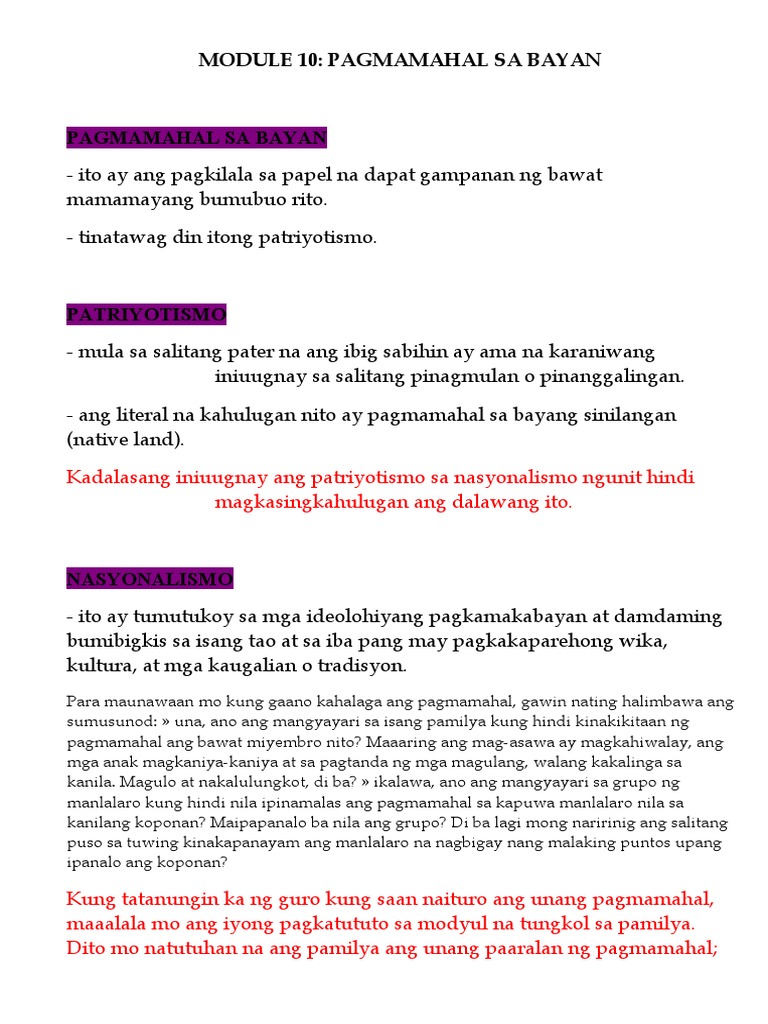 MODULE 10: PAGMAMAHAL SA BAYAN

PAGMAMAHAL SA BAYAN

- ito ay ang pagkilala sa papel na dapat gampanan ng bawat mamamayang bumubuo rito.

- tinatawag din itong patriyotismo.

PATRIYOTISMO

- mula sa salitang pater na ang ibig sabihin ay ama na karaniwang iniuugnay sa salitang pinagmulan o pinanggalingan.

- ang literal na kahulugan nito ay pagmamahal sa bayang sinilangan (native land).

Kadalasang iniuugnay ang patriyotismo sa nasyonalismo ngunit hindi magkasingkahulugan ang dalawang ito.

NASYONALISMO

- ito ay tumutukoy sa mga ideolohiyang pagkamakabayan at damdaming bumibigkis sa isang tao at sa iba pang may pagkakaparehong wika, kultura, at mga kaugalian o tradisyon.

Para maunawaan mo kung gaano kahalaga ang pagmamahal, gawin nating halimbawa ang sumusunod: » una, ano ang mangyayari sa isang pamilya kung hindi kinakikitaan ng pagmamahal ang bawat miyembro nito? Maaaring ang mag-asawa ay magkahiwalay, ang mga anak magkaniya-kaniya at sa pagtanda ng mga magulang, walang kakalinga sa kanila. Magulo at nakalulungkot, di ba? » ikalawa, ano ang mangyayari sa grupo ng manlalaro kung hindi nila ipinamalas ang pagmamahal sa kapuwa manlalaro nila sa kanilang koponan? Maipapanalo ba nila ang grupo? Di ba lagi mong naririnig ang salitang puso sa tuwing kinakapanayam ang manlalaro na nagbigay nang malaking puntos upang ipanalo ang koponan?

Kung tatanungin ka ng guro kung saan naituro ang unang pagmamahal, maaalala mo ang iyong pagkatututo sa modyul na tungkol sa pamilya. Dito mo natutuhan na ang pamilya ang unang paaralan ng pagmamahal;